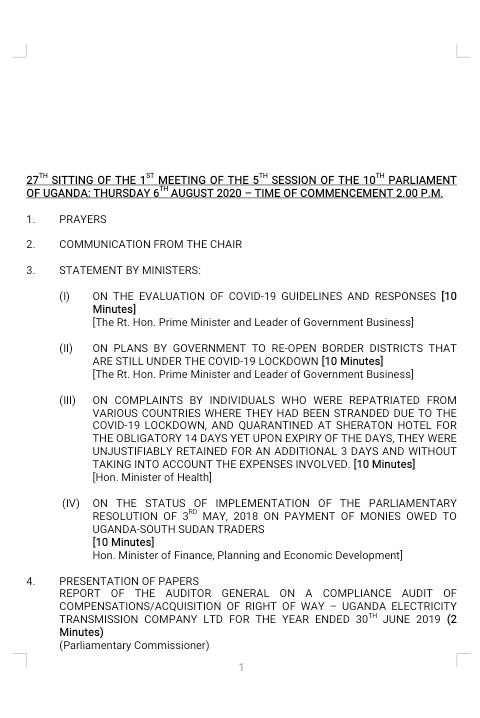 27$^{TH}$ SITTING OF THE 1$^{ST}$ MEETING OF THE 5$^{TH}$ SESSION OF THE 10$^{TH}$ PARLIAMENT OF UGANDA: THURSDAY 6$^{TH}$ AUGUST 2020 – TIME OF COMMENCEMENT 2.00 P.M.

1. PRAYERS

2. COMMUNICATION FROM THE CHAIR

3. STATEMENT BY MINISTERS:

(I) ON THE EVALUATION OF COVID-19 GUIDELINES AND RESPONSES [10 Minutes]
[The Rt. Hon. Prime Minister and Leader of Government Business]

(II) ON PLANS BY GOVERNMENT TO RE-OPEN BORDER DISTRICTS THAT ARE STILL UNDER THE COVID-19 LOCKDOWN [10 Minutes]
[The Rt. Hon. Prime Minister and Leader of Government Business]

(III) ON COMPLAINTS BY INDIVIDUALS WHO WERE REPATRIATED FROM VARIOUS COUNTRIES WHERE THEY HAD BEEN STRANDED DUE TO THE COVID-19 LOCKDOWN, AND QUARANTINED AT SHERATON HOTEL FOR THE OBLIGATORY 14 DAYS YET UPON EXPIRY OF THE DAYS, THEY WERE UNJUSTIFIABLY RETAINED FOR AN ADDITIONAL 3 DAYS AND WITHOUT TAKING INTO ACCOUNT THE EXPENSES INVOLVED. [10 Minutes]
[Hon. Minister of Health]

(IV) ON THE STATUS OF IMPLEMENTATION OF THE PARLIAMENTARY RESOLUTION OF 3$^{RD}$ MAY, 2018 ON PAYMENT OF MONIES OWED TO UGANDA-SOUTH SUDAN TRADERS
[10 Minutes]
Hon. Minister of Finance, Planning and Economic Development]

4. PRESENTATION OF PAPERS
REPORT OF THE AUDITOR GENERAL ON A COMPLIANCE AUDIT OF COMPENSATIONS/ACQUISITION OF RIGHT OF WAY – UGANDA ELECTRICITY TRANSMISSION COMPANY LTD FOR THE YEAR ENDED 30$^{TH}$ JUNE 2019 (2 Minutes)
(Parliamentary Commissioner)

1